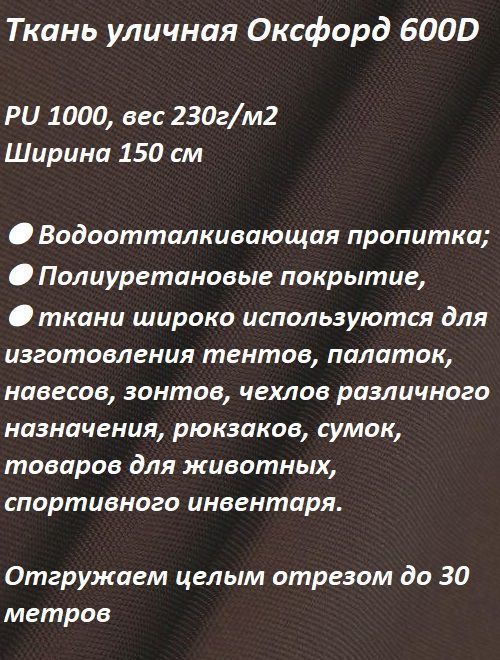 Ткань уличная Оксфорд 600D

PU 1000, вес 230г/м2
Ширина 150 см

● Водоотталкивающая пропитка;
● Полиуретановые покрытие,
● ткани широко используются для изготовления тентов, палаток, навесов, зонтов, чехлов различного назначения, рюкзаков, сумок, товаров для животных, спортивного инвентаря.

Отгружаем целым отрезом до 30 метров